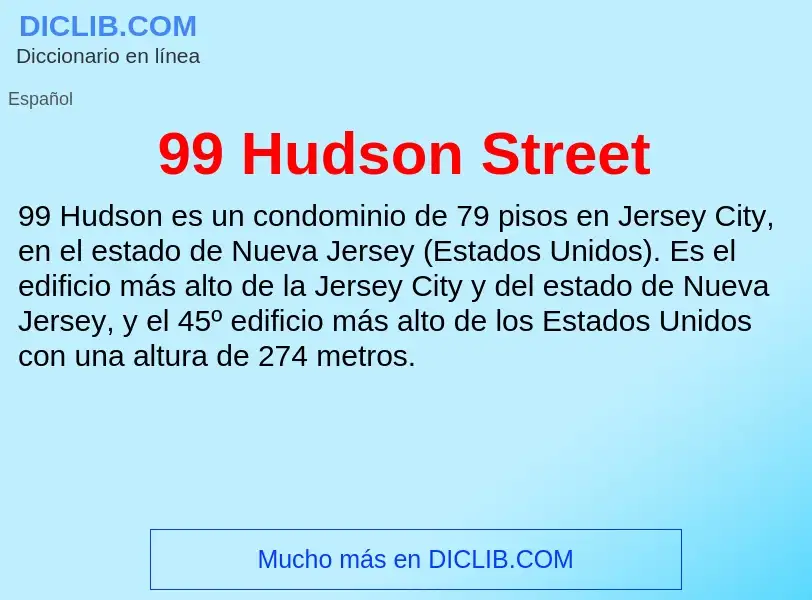 DICLIB.COM
Diccionario en línea

Español

99 Hudson Street

99 Hudson es un condominio de 79 pisos en Jersey City, en el estado de Nueva Jersey (Estados Unidos). Es el edificio más alto de la Jersey City y del estado de Nueva Jersey, y el 45º edificio más alto de los Estados Unidos con una altura de 274 metros.

Mucho más en DICLIB.COM